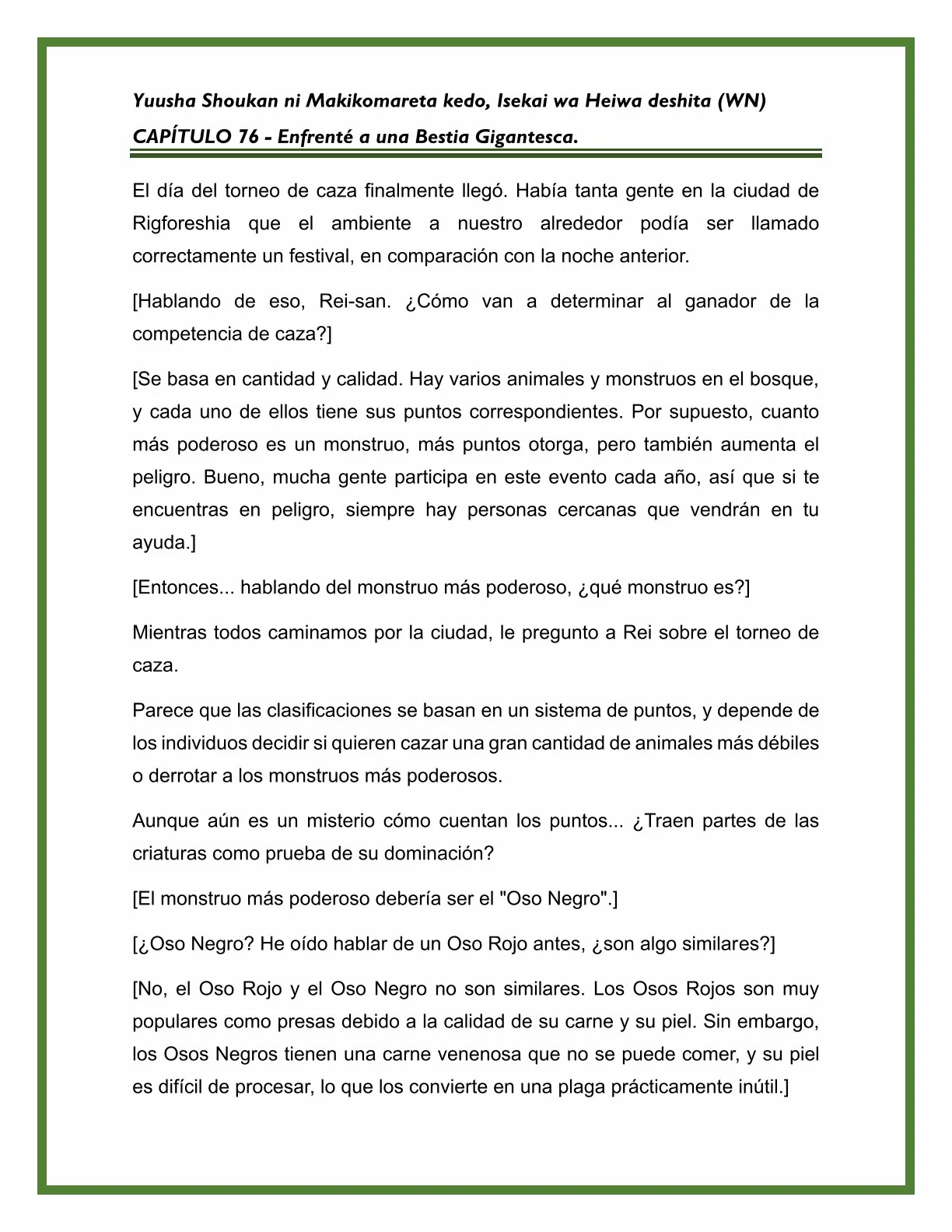 Yuusha Shoukan ni Makikomareta kedo, Isekai wa Heiwa deshita (WN)
CAPÍTULO 76 - Enfrenté a una Bestia Gigantesca.

El día del torneo de caza finalmente llegó. Había tanta gente en la ciudad de Rigforeshia que el ambiente a nuestro alrededor podía ser llamado correctamente un festival, en comparación con la noche anterior.

[Hablando de eso, Rei-san. ¿Cómo van a determinar al ganador de la competencia de caza?]

[Se basa en cantidad y calidad. Hay varios animales y monstruos en el bosque, y cada uno de ellos tiene sus puntos correspondientes. Por supuesto, cuanto más poderoso es un monstruo, más puntos otorga, pero también aumenta el peligro. Bueno, mucha gente participa en este evento cada año, así que si te encuentras en peligro, siempre hay personas cercanas que vendrán en tu ayuda.]

[Entonces... hablando del monstruo más poderoso, ¿qué monstruo es?]

Mientras todos caminamos por la ciudad, le pregunto a Rei sobre el torneo de caza.

Parece que las clasificaciones se basan en un sistema de puntos, y depende de los individuos decidir si quieren cazar una gran cantidad de animales más débiles o derrotar a los monstruos más poderosos.

Aunque aún es un misterio cómo cuentan los puntos... ¿Traen partes de las criaturas como prueba de su dominación?

[El monstruo más poderoso debería ser el "Oso Negro".]

[¿Oso Negro? He oído hablar de un Oso Rojo antes, ¿son algo similares?]

[No, el Oso Rojo y el Oso Negro no son similares. Los Osos Rojos son muy populares como presas debido a la calidad de su carne y su piel. Sin embargo, los Osos Negros tienen una carne venenosa que no se puede comer, y su piel es difícil de procesar, lo que los convierte en una plaga prácticamente inútil.]